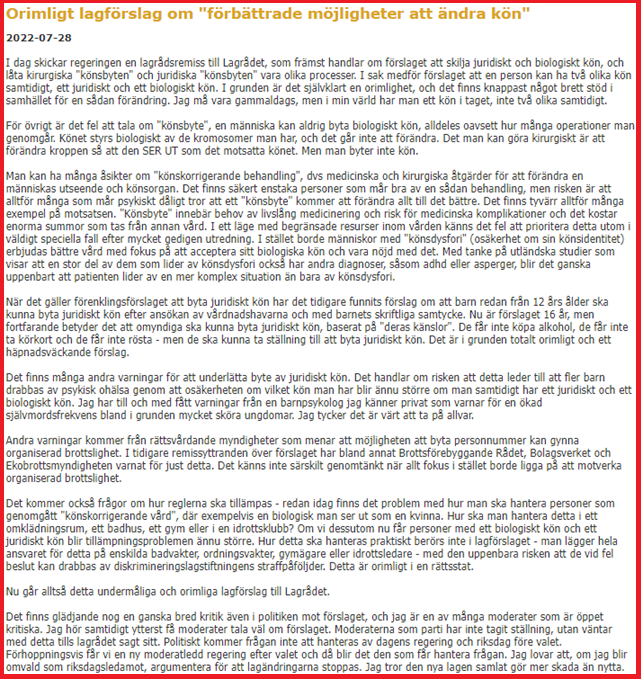 Orimligt lagförslag om "förbättrade möjligheter att ändra kön"

2022-07-28

I dag skickar regeringen en lagrådsremiss till Lagrådet, som främst handlar om förslaget att skilja juridiskt och biologiskt kön, och låta kirurgiska "könsbyten" och juridiska "könsbyten" vara olika processer. I sak medför förslaget att en person kan ha två olika kön samtidigt, ett juridiskt och ett biologiskt kön. I grunden är det självklart en orimlighet, och det finns knappast något brett stöd i samhället för en sådan förändring. Jag må vara gammaldags, men i min värld har man ett kön i taget, inte två olika samtidigt.

För övrigt är det fel att tala om "könsbyte", en människa kan aldrig byta biologiskt kön, alldeles oavsett hur många operationer man genomgår. Könet styrs biologiskt av de kromosomer man har, och det går inte att förändra. Det man kan göra kirurgiskt är att förändra kroppen så att den SER UT som det motsatta könet. Men man byter inte kön.

Man kan ha många åsikter om "könskorrigerande behandling", dvs medicinska och kirurgiska åtgärder för att förändra en människas utseende och könsorgan. Det finns säkert enstaka personer som mår bra av en sådan behandling, men risken är att alltför många som mår psykiskt dåligt tror att ett "könsbyte" kommer att förändra allt till det bättre. Det finns tyvärr alltför många exempel på motsatsen. "Könsbyte" innebär behov av livslång medicinering och risk för medicinska komplikationer och det kostar enorma summor som tas från annan vård. I ett läge med begränsade resurser inom vården känns det fel att prioritera detta utom i väldigt speciella fall efter mycket gedigen utredning. I stället borde människor med "könsdysfori" (osäkerhet om sin könsidentitet) erbjudas bättre vård med fokus på att acceptera sitt biologiska kön och vara nöjd med det. Med tanke på utländska studier som visar att en stor del av dem som lider av könsdysfori också har andra diagnoser, såsom adhd eller asperger, blir det ganska uppenbart att patienten lider av en mer komplex situation än bara av könsdysfori.

När det gäller förenklingsförslaget att byta juridiskt kön har det tidigare funnits förslag om att barn redan från 12 års ålder ska kunna byta juridiskt kön efter ansökan av vårdnadshavarna och med barnets skriftliga samtycke. Nu är förslaget 16 år, men fortfarande betyder det att omyndiga ska kunna byta juridiskt kön, baserat på "deras känslor". De får inte köpa alkohol, de får inte ta körkort och de får inte rösta - men de ska kunna ta ställning till att byta juridiskt kön. Det är i grunden totalt orimligt och ett häpnadsväckande förslag.

Det finns många andra varningar för att underlätta byte av juridiskt kön. Det handlar om risken att detta leder till att fler barn drabbas av psykisk ohälsa genom att osäkerheten om vilket kön man har blir ännu större om man samtidigt har ett juridiskt och ett biologiskt kön. Jag har till och med fått varningar från en barnpsykolog jag känner privat som varnar för en ökad självmordsfrekvens bland i grunden mycket sköra ungdomar. Jag tycker det är värt att ta på allvar.

Andra varningar kommer från rättsvårdande myndigheter som menar att möjligheten att byta personnummer kan gynna organiserad brottslighet. I tidigare remissyttranden över förslaget har bland annat Brottsförebyggande Rådet, Bolagsverket och Ekobrottsmyndigheten varnat för just detta. Det känns inte särskilt genomtänkt när allt fokus i stället borde ligga på att motverka organiserad brottslighet.

Det kommer också frågor om hur reglerna ska tillämpas - redan idag finns det problem med hur man ska hantera personer som genomgått "könskorrigerande vård", där exempelvis en biologisk man ser ut som en kvinna. Hur ska man hantera detta i ett omklädningsrum, ett badhus, ett gym eller i en idrottsklubb? Om vi dessutom nu får personer med ett biologiskt kön och ett juridiskt kön blir tillämpningsproblemen ännu större. Hur detta ska hanteras praktiskt berörs inte i lagförslaget - man lägger hela ansvaret för detta på enskilda badvakter, ordningsvakter, gymägare eller idrottsledare - med den uppenbara risken att de vid fel beslut kan drabbas av diskrimineringslagstiftningens straffpåföljder. Detta är orimligt i en rättsstat.

Nu går alltså detta undermåliga och orimliga lagförslag till Lagrådet.

Det finns glädjande nog en ganska bred kritik även i politiken mot förslaget, och jag är en av många moderater som är öppet kritiska. Jag hör samtidigt ytterst få moderater tala väl om förslaget. Moderaterna som parti har inte tagit ställning, utan väntar med detta tills lagrådet sagt sitt. Politiskt kommer frågan inte att hanteras av dagens regering och riksdag före valet. Förhoppningsvis får vi en ny moderatledd regering efter valet och då blir det den som får hantera frågan. Jag lovar att, om jag blir omvald som riksdagsledamot, argumentera för att lagändringarna stoppas. Jag tror den nya lagen samlat gör mer skada än nytta.